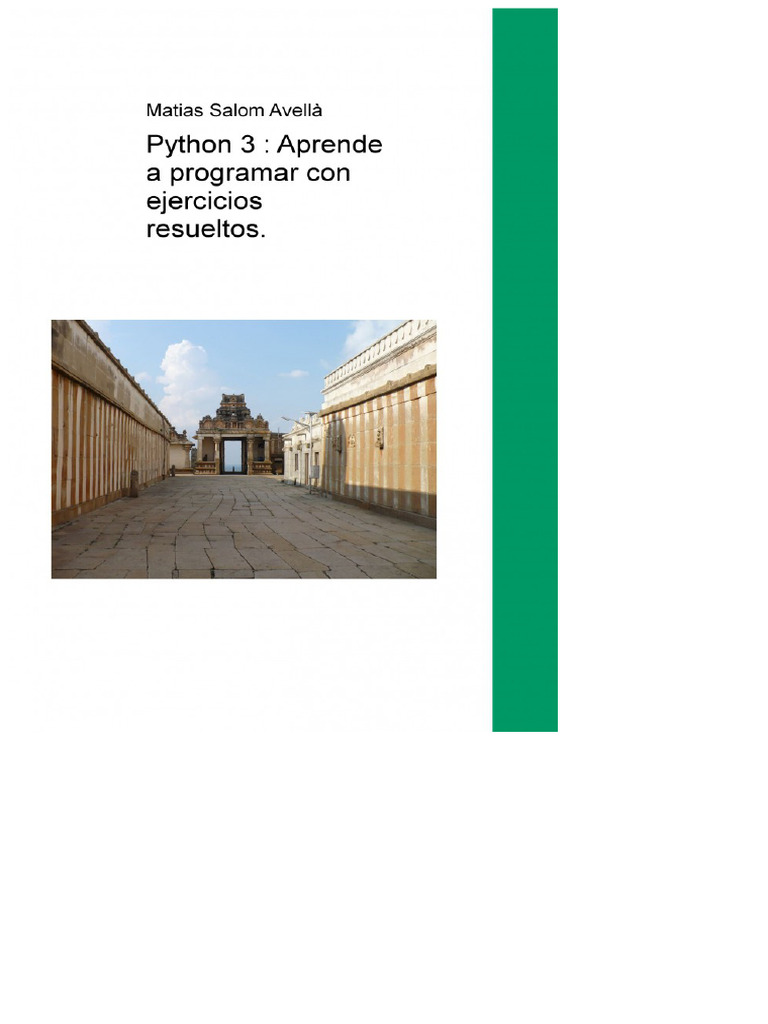 Matias Salom Avellà

Python 3 : Aprende a programar con ejercicios resueltos.